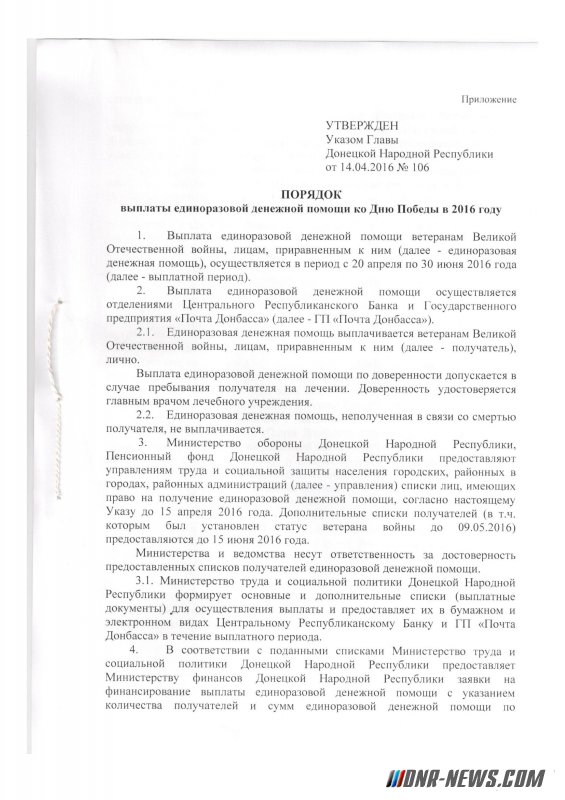 Приложение

УТВЕРЖДЕН
Указом Главы
Донецкой Народной Республики
от 14.04.2016 № 106

ПОРЯДОК
выплаты единоразовой денежной помощи ко Дню Победы в 2016 году

1. Выплата единоразовой денежной помощи ветеранам Великой Отечественной войны, лицам, приравненным к ним (далее - единоразовая денежная помощь), осуществляется в период с 20 апреля по 30 июня 2016 года (далее - выплатной период).

2. Выплата единоразовой денежной помощи осуществляется отделениями Центрального Республиканского Банка и Государственного предприятия «Почта Донбасса» (далее - ГП «Почта Донбасса»).

2.1. Единоразовая денежная помощь выплачивается ветеранам Великой Отечественной войны, лицам, приравненным к ним (далее - получатель), лично.

Выплата единоразовой денежной помощи по доверенности допускается в случае пребывания получателя на лечении. Доверенность удостоверяется главным врачом лечебного учреждения.

2.2. Единоразовая денежная помощь, неполученная в связи со смертью получателя, не выплачивается.

3. Министерство обороны Донецкой Народной Республики, Пенсионный фонд Донецкой Народной Республики предоставляют управлениям труда и социальной защиты населения городских, районных в городах, районных администраций (далее - управления) списки лиц, имеющих право на получение единоразовой денежной помощи, согласно настоящему Указу до 15 апреля 2016 года. Дополнительные списки получателей (в т.ч. которым был установлен статус ветерана войны до 09.05.2016) предоставляются до 15 июня 2016 года.

Министерства и ведомства несут ответственность за достоверность предоставленных списков получателей единоразовой денежной помощи.

3.1. Министерство труда и социальной политики Донецкой Народной Республики формирует основные и дополнительные списки (выплатные документы) для осуществления выплаты и предоставляет их в бумажном и электронном видах Центральному Республиканскому Банку и ГП «Почта Донбасса» в течение выплатного периода.

4. В соответствии с поданными списками Министерство труда и социальной политики Донецкой Народной Республики предоставляет Министерству финансов Донецкой Народной Республики заявки на финансирование выплаты единоразовой денежной помощи с указанием количества получателей и сумм единоразовой денежной помощи по

DNR-NEWS.COM